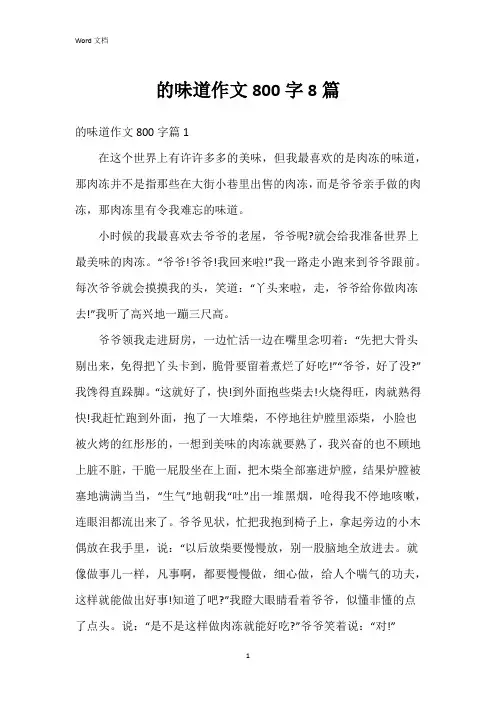 Word 文档

的味道作文 800 字 8 篇

的味道作文 800 字篇 1

在这个世界上有许许多多的美味，但我最喜欢的是肉冻的味道，那肉冻并不是指那些在大街小巷里出售的肉冻，而是爷爷亲手做的肉冻，那肉冻里有令我难忘的味道。

小时候的我最喜欢去爷爷的老屋，爷爷呢?就会给我准备世界上最美味的肉冻。“爷爷!爷爷!我回来啦!”我一路走小跑来到爷爷跟前。每次爷爷就会摸摸我的头，笑道：“丫头来啦，走，爷爷给你做肉冻去!”我听了高兴地一蹦三尺高。

爷爷领我走进厨房，一边忙活一边在嘴里念叨着：“先把大骨头剔出来，免得把丫头卡到，脆骨要留着煮烂了好吃!”“爷爷，好了没?”我馋得直跺脚。“这就好了，快!到外面抱些柴去!火烧得旺，肉就熟得快!我赶忙跑到外面，抱了一大堆柴，不停地往炉膛里添柴，小脸也被火烤的红彤彤的，一想到美味的肉冻就要熟了，我兴奋的也不顾地上脏不脏，干脆一屁股坐在上面，把木柴全部塞进炉膛，结果炉膛被塞地满满当当，“生气”地朝我“吐”出一堆黑烟，呛得我不停地咳嗽，连眼泪都流出来了。爷爷见状，忙把我抱到椅子上，拿起旁边的小木偶放在我手里，说：“以后放柴要慢慢放，别一股脑地全放进去。就像做事儿一样，凡事啊，都要慢慢做，细心做，给人个喘气的功夫，这样就能做出好事!知道了吧?”我瞪大眼睛看着爷爷，似懂非懂的点了点头。说：“是不是这样做肉冻就能好吃?”爷爷笑着说：“对!”

1